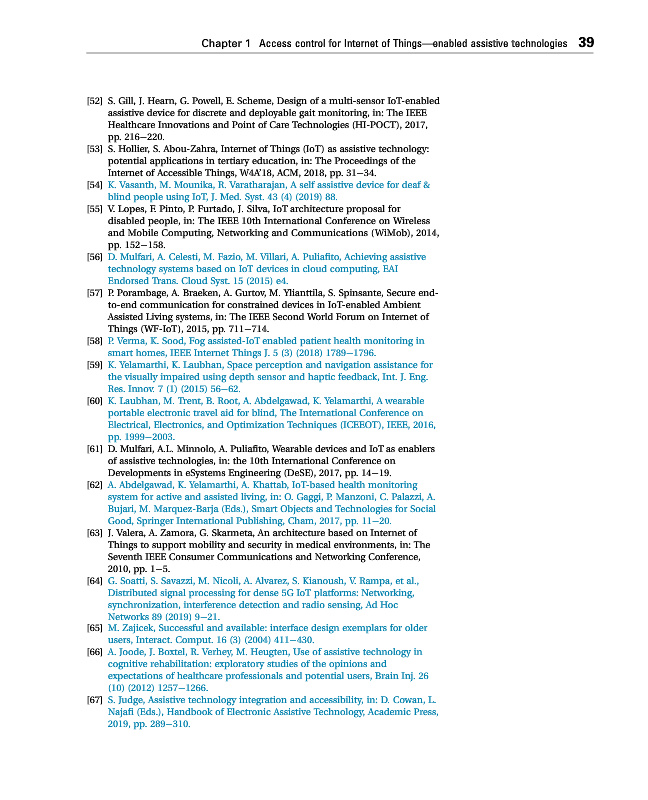 Chapter 1 Access control for Internet of Things—enabled assistive technologies 39

[52] S. Gill, J. Hearn, G. Powell, E. Scheme, Design of a multi-sensor IoT-enabled assistive device for discrete and deployable gait monitoring, in: The IEEE Healthcare Innovations and Point of Care Technologies (HI-POCT), 2017, pp. 216–220.

[53] S. Hollier, S. Abou-Zahra, Internet of Things (IoT) as assistive technology: potential applications in tertiary education, in: The Proceedings of the Internet of Accessible Things, W4A'18, ACM, 2018, pp. 31–34.

[54] K. Vasanth, M. Mounika, R. Varatharajan, A self assistive device for deaf & blind people using IoT, J. Med. Syst. 43 (4) (2019) 88.

[55] V. Lopes, F. Pinto, P. Furtado, J. Silva, IoT architecture proposal for disabled people, in: The IEEE 10th International Conference on Wireless and Mobile Computing, Networking and Communications (WiMob), 2014, pp. 152–158.

[56] D. Mulfari, A. Celesti, M. Fazio, M. Villari, A. Puliafito, Achieving assistive technology systems based on IoT devices in cloud computing, EAI Endorsed Trans. Cloud Syst. 15 (2015) e4.

[57] P. Porambage, A. Braeken, A. Gurtov, M. Ylianttila, S. Spinsante, Secure end-to-end communication for constrained devices in IoT-enabled Ambient Assisted Living systems, in: The IEEE Second World Forum on Internet of Things (WF-IoT), 2015, pp. 711–714.

[58] P. Verma, K. Sood, Fog assisted-IoT enabled patient health monitoring in smart homes, IEEE Internet Things J. 5 (3) (2018) 1789–1796.

[59] K. Yelamarthi, K. Laubhan, Space perception and navigation assistance for the visually impaired using depth sensor and haptic feedback, Int. J. Eng. Res. Innov. 7 (1) (2015) 56–62.

[60] K. Laubhan, M. Trent, B. Root, A. Abdelgawad, K. Yelamarthi, A wearable portable electronic travel aid for blind, The International Conference on Electrical, Electronics, and Optimization Techniques (ICEEOT), IEEE, 2016, pp. 1999–2003.

[61] D. Mulfari, A.L. Minnolo, A. Puliafito, Wearable devices and IoT as enablers of assistive technologies, in: the 10th International Conference on Developments in eSystems Engineering (DeSE), 2017, pp. 14–19.

[62] A. Abdelgawad, K. Yelamarthi, A. Khattab, IoT-based health monitoring system for active and assisted living, in: O. Gaggi, P. Manzoni, C. Palazzi, A. Bujari, M. Marquez-Barja (Eds.), Smart Objects and Technologies for Social Good, Springer International Publishing, Cham, 2017, pp. 11–20.

[63] J. Valera, A. Zamora, G. Skarmeta, An architecture based on Internet of Things to support mobility and security in medical environments, in: The Seventh IEEE Consumer Communications and Networking Conference, 2010, pp. 1–5.

[64] G. Soatti, S. Savazzi, M. Nicoli, A. Alvarez, S. Kianoush, V. Rampa, et al., Distributed signal processing for dense 5G IoT platforms: Networking, synchronization, interference detection and radio sensing, Ad Hoc Networks 89 (2019) 9–21.

[65] M. Zajicek, Successful and available: interface design exemplars for older users, Interact. Comput. 16 (3) (2004) 411–430.

[66] A. Joode, J. Boxtel, R. Verhey, M. Heugten, Use of assistive technology in cognitive rehabilitation: exploratory studies of the opinions and expectations of healthcare professionals and potential users, Brain Inj. 26 (10) (2012) 1257–1266.

[67] S. Judge, Assistive technology integration and accessibility, in: D. Cowan, L. Najafi (Eds.), Handbook of Electronic Assistive Technology, Academic Press, 2019, pp. 289–310.